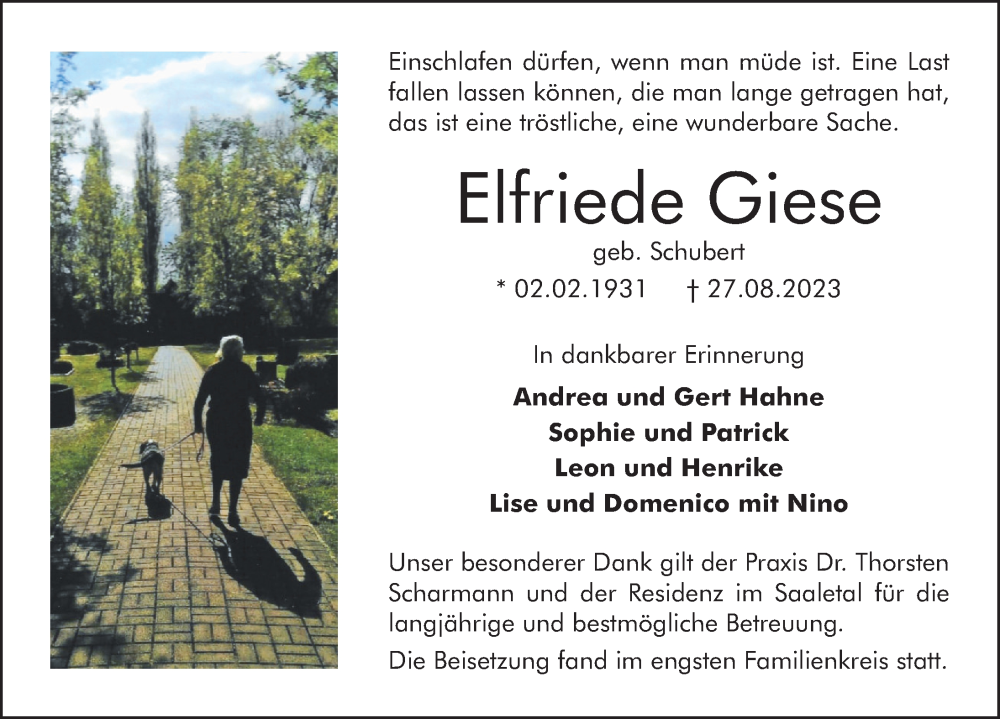 Einschlafen dürfen, wenn man müde ist. Eine Last fallen lassen können, die man lange getragen hat, das ist eine tröstliche, eine wunderbare Sache.

Elfriede Giese

geb. Schubert

* 02.02.1931 † 27.08.2023

In dankbarer Erinnerung

Andrea und Gert Hahne
Sophie und Patrick
Leon und Henrike
Lise und Domenico mit Nino

Unser besonderer Dank gilt der Praxis Dr. Thorsten Scharmann und der Residenz im Saaletal für die langjährige und bestmögliche Betreuung.

Die Beisetzung fand im engsten Familienkreis statt.